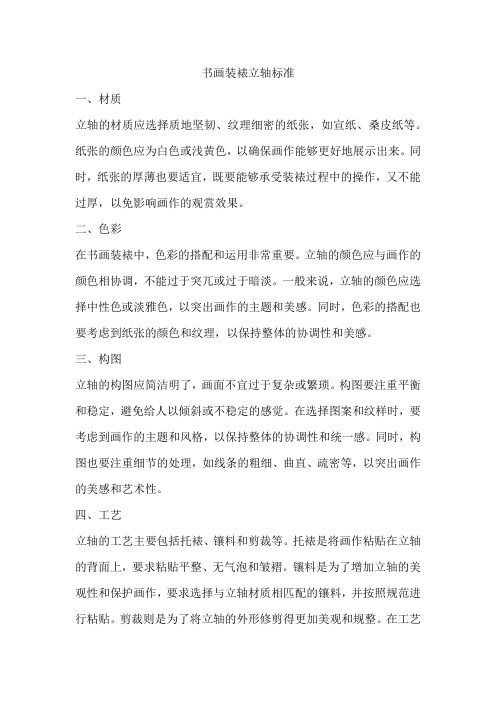 书画装裱立轴标准

一、材质

立轴的材质应选择质地坚韧、纹理细密的纸张，如宣纸、桑皮纸等。纸张的颜色应为白色或浅黄色，以确保画作能够更好地展示出来。同时，纸张的厚薄也要适宜，既要能够承受装裱过程中的操作，又不能过厚，以免影响画作的观赏效果。

二、色彩

在书画装裱中，色彩的搭配和运用非常重要。立轴的颜色应与画作的颜色相协调，不能过于突兀或过于暗淡。一般来说，立轴的颜色应选择中性色或淡雅色，以突出画作的主题和美感。同时，色彩的搭配也要考虑到纸张的颜色和纹理，以保持整体的协调性和美感。

三、构图

立轴的构图应简洁明了，画面不宜过于复杂或繁琐。构图要注重平衡和稳定，避免给人以倾斜或不稳定的感觉。在选择图案和纹样时，要考虑到画作的主题和风格，以保持整体的协调性和统一感。同时，构图也要注重细节的处理，如线条的粗细、曲直、疏密等，以突出画作的美感和艺术性。

四、工艺

立轴的工艺主要包括托裱、镶料和剪裁等。托裱是将画作粘贴在立轴的背面上，要求粘贴平整、无气泡和皱褶。镶料是为了增加立轴的美观性和保护画作，要求选择与立轴材质相匹配的镶料，并按照规范进行粘贴。剪裁则是为了将立轴的外形修剪得更加美观和规整。在工艺